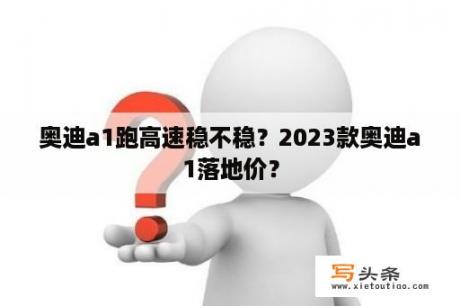 奥迪a1跑高速稳不稳？2023款奥迪a1落地价？

写头条
www.xietoutiao.com